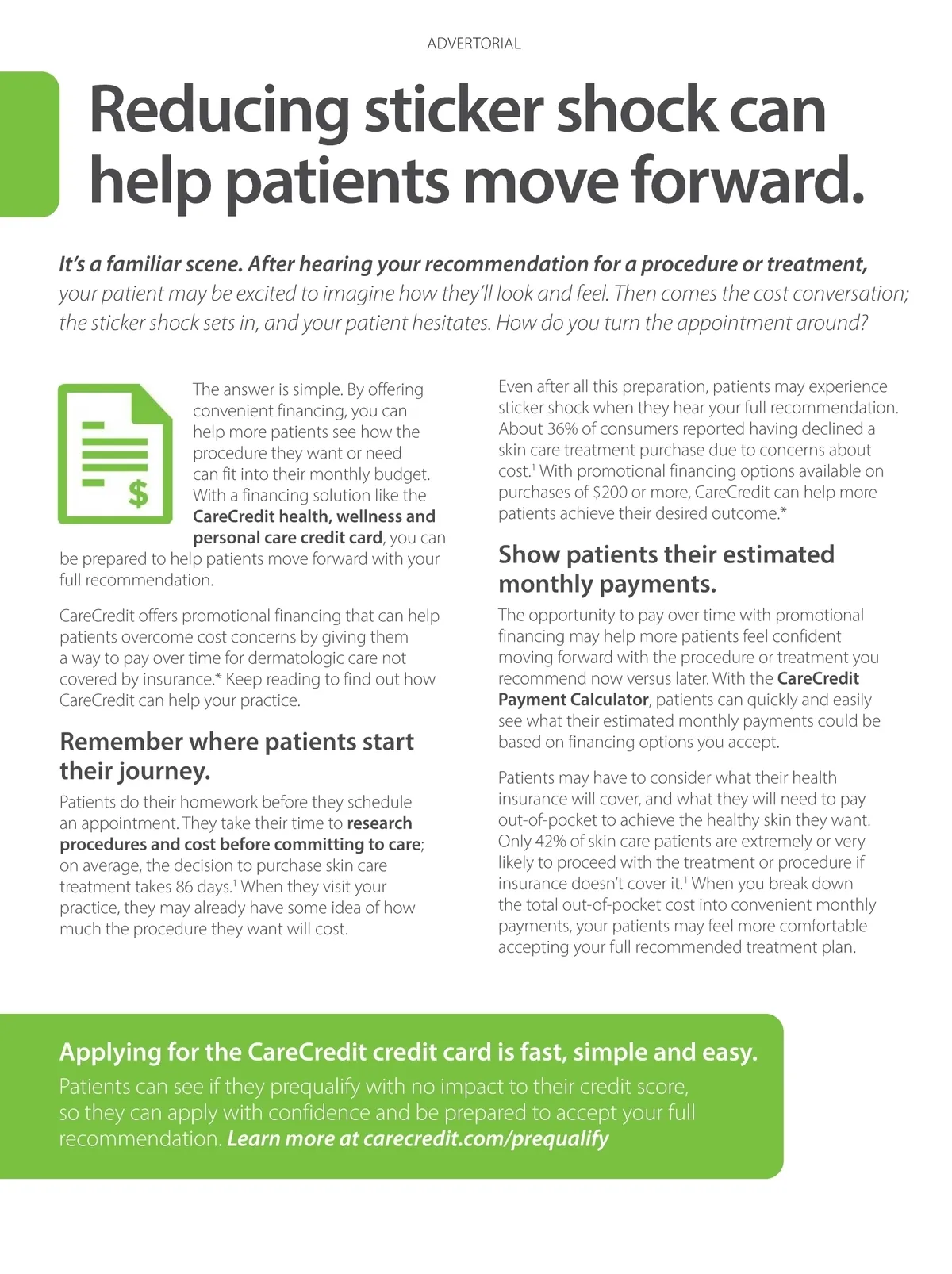 ADVERTORIAL

Reducing sticker shock can help patients move forward.

It's a familiar scene. After hearing your recommendation for a procedure or treatment, your patient may be excited to imagine how they'll look and feel. Then comes the cost conversation; the sticker shock sets in, and your patient hesitates. How do you turn the appointment around?

$

The answer is simple. By offering convenient financing, you can help more patients see how the procedure they want or need can fit into their monthly budget. With a financing solution like the CareCredit health, wellness and personal care credit card, you can be prepared to help patients move forward with your full recommendation.

CareCredit offers promotional financing that can help patients overcome cost concerns by giving them a way to pay over time for dermatologic care not covered by insurance.* Keep reading to find out how CareCredit can help your practice.

Remember where patients start their journey.

Patients do their homework before they schedule an appointment. They take their time to research procedures and cost before committing to care; on average, the decision to purchase skin care treatment takes 86 days.$^1$ When they visit your practice, they may already have some idea of how much the procedure they want will cost.

Even after all this preparation, patients may experience sticker shock when they hear your full recommendation. About 36% of consumers reported having declined a skin care treatment purchase due to concerns about cost.$^1$ With promotional financing options available on purchases of $200 or more, CareCredit can help more patients achieve their desired outcome.*

Show patients their estimated monthly payments.

The opportunity to pay over time with promotional financing may help more patients feel confident moving forward with the procedure or treatment you recommend now versus later. With the CareCredit Payment Calculator, patients can quickly and easily see what their estimated monthly payments could be based on financing options you accept.

Patients may have to consider what their health insurance will cover, and what they will need to pay out-of-pocket to achieve the healthy skin they want. Only 42% of skin care patients are extremely or very likely to proceed with the treatment or procedure if insurance doesn't cover it.$^1$ When you break down the total out-of-pocket cost into convenient monthly payments, your patients may feel more comfortable accepting your full recommended treatment plan.

Applying for the CareCredit credit card is fast, simple and easy.

Patients can see if they prequalify with no impact to their credit score, so they can apply with confidence and be prepared to accept your full recommendation. Learn more at carecredit.com/prequalify